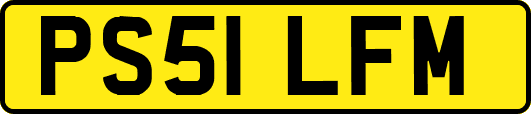 PS51 LFM